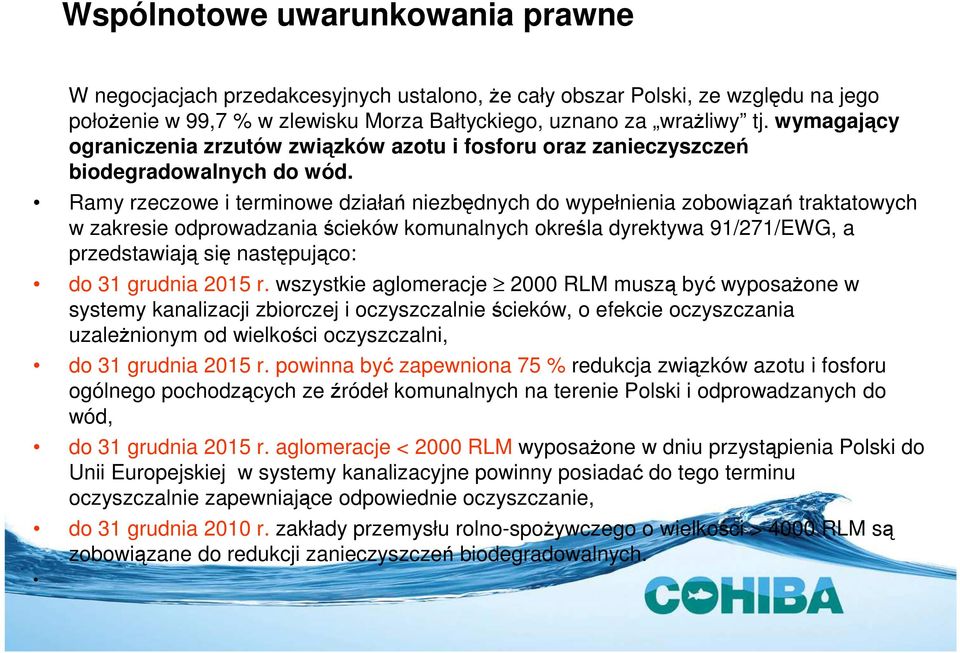 Wspólnotowe uwarunkowania prawne

W negocjacjach przedakcesyjnych ustalono, że cały obszar Polski, ze względu na jego położenie w 99,7 % w zlewisku Morza Bałtyckiego, uznano za „wrażliwy" tj. wymagający ograniczenia zrzutów związków azotu i fosforu oraz zanieczyszczeń biodegradowalnych do wód.

• Ramy rzeczowe i terminowe działań niezbędnych do wypełnienia zobowiązań traktatowych w zakresie odprowadzania ścieków komunalnych określa dyrektywa 91/271/EWG, a przedstawiają się następująco:

• do 31 grudnia 2015 r. wszystkie aglomeracje $\geq$ 2000 RLM muszą być wyposażone w systemy kanalizacji zbiorczej i oczyszczalnie ścieków, o efekcie oczyszczania uzależnionym od wielkości oczyszczalni,

• do 31 grudnia 2015 r. powinna być zapewniona 75 % redukcja związków azotu i fosforu ogólnego pochodzących ze źródeł komunalnych na terenie Polski i odprowadzanych do wód,

• do 31 grudnia 2015 r. aglomeracje < 2000 RLM wyposażone w dniu przystąpienia Polski do Unii Europejskiej w systemy kanalizacyjne powinny posiadać do tego terminu oczyszczalnie zapewniające odpowiednie oczyszczanie,

• do 31 grudnia 2010 r. zakłady przemysłu rolno-spożywczego o wielkości > 4000 RLM są zobowiązane do redukcji zanieczyszczeń biodegradowalnych.

•

COHIBA